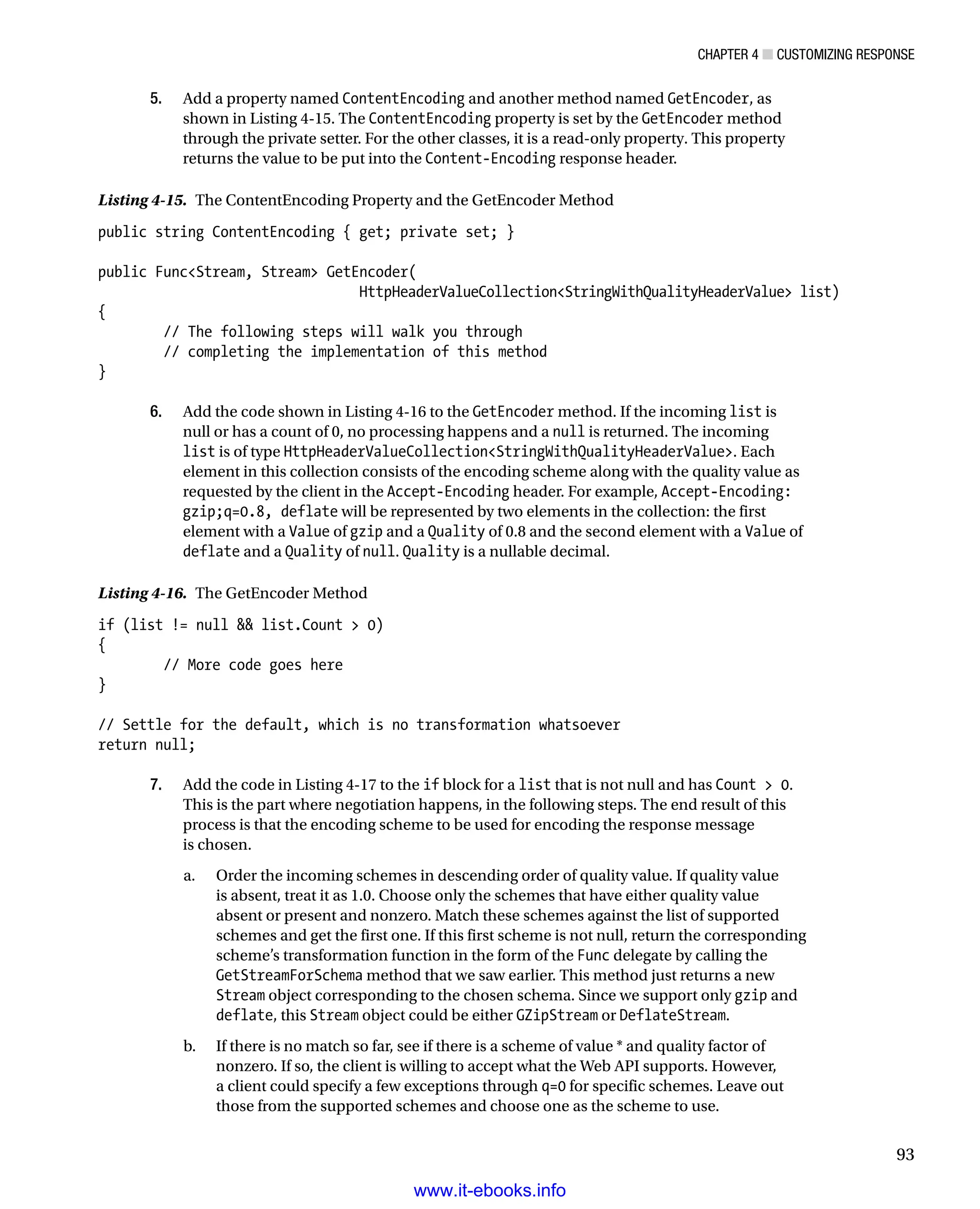 CHAPTER 4 ■ CUSTOMIZING RESPONSE

5. Add a property named ContentEncoding and another method named GetEncoder, as shown in Listing 4-15. The ContentEncoding property is set by the GetEncoder method through the private setter. For the other classes, it is a read-only property. This property returns the value to be put into the Content-Encoding response header.

Listing 4-15. The ContentEncoding Property and the GetEncoder Method

public string ContentEncoding { get; private set; }

public Func<Stream, Stream> GetEncoder(
                                HttpHeaderValueCollection<StringWithQualityHeaderValue> list)
{
        // The following steps will walk you through
        // completing the implementation of this method
}

6. Add the code shown in Listing 4-16 to the GetEncoder method. If the incoming list is null or has a count of 0, no processing happens and a null is returned. The incoming list is of type HttpHeaderValueCollection<StringWithQualityHeaderValue>. Each element in this collection consists of the encoding scheme along with the quality value as requested by the client in the Accept-Encoding header. For example, Accept-Encoding: gzip;q=0.8, deflate will be represented by two elements in the collection: the first element with a Value of gzip and a Quality of 0.8 and the second element with a Value of deflate and a Quality of null. Quality is a nullable decimal.

Listing 4-16. The GetEncoder Method

if (list != null && list.Count > 0)
{
        // More code goes here
}

// Settle for the default, which is no transformation whatsoever
return null;

7. Add the code in Listing 4-17 to the if block for a list that is not null and has Count > 0. This is the part where negotiation happens, in the following steps. The end result of this process is that the encoding scheme to be used for encoding the response message is chosen.

a. Order the incoming schemes in descending order of quality value. If quality value is absent, treat it as 1.0. Choose only the schemes that have either quality value absent or present and nonzero. Match these schemes against the list of supported schemes and get the first one. If this first scheme is not null, return the corresponding scheme's transformation function in the form of the Func delegate by calling the GetStreamForSchema method that we saw earlier. This method just returns a new Stream object corresponding to the chosen schema. Since we support only gzip and deflate, this Stream object could be either GZipStream or DeflateStream.

b. If there is no match so far, see if there is a scheme of value * and quality factor of nonzero. If so, the client is willing to accept what the Web API supports. However, a client could specify a few exceptions through q=0 for specific schemes. Leave out those from the supported schemes and choose one as the scheme to use.

93

www.it-ebooks.info